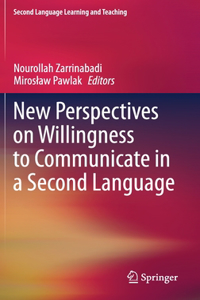 Second Language Learning and Teaching

Nourollah Zarrinabadi
Mirosław Pawlak Editors

New Perspectives on Willingness to Communicate in a Second Language

Springer